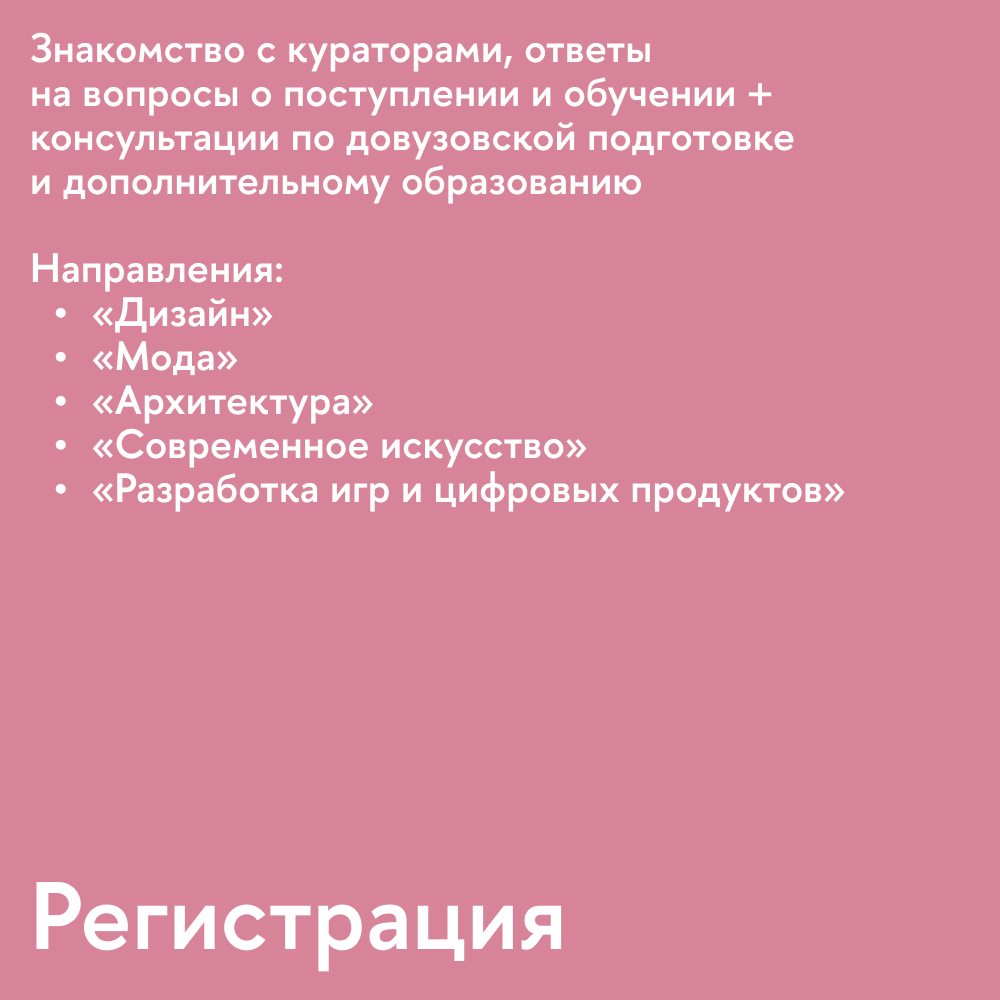 Знакомство с кураторами, ответы на вопросы о поступлении и обучении + консультации по довузовской подготовке и дополнительному образованию

Направления:
• «Дизайн»
• «Мода»
• «Архитектура»
• «Современное искусство»
• «Разработка игр и цифровых продуктов»

Регистрация